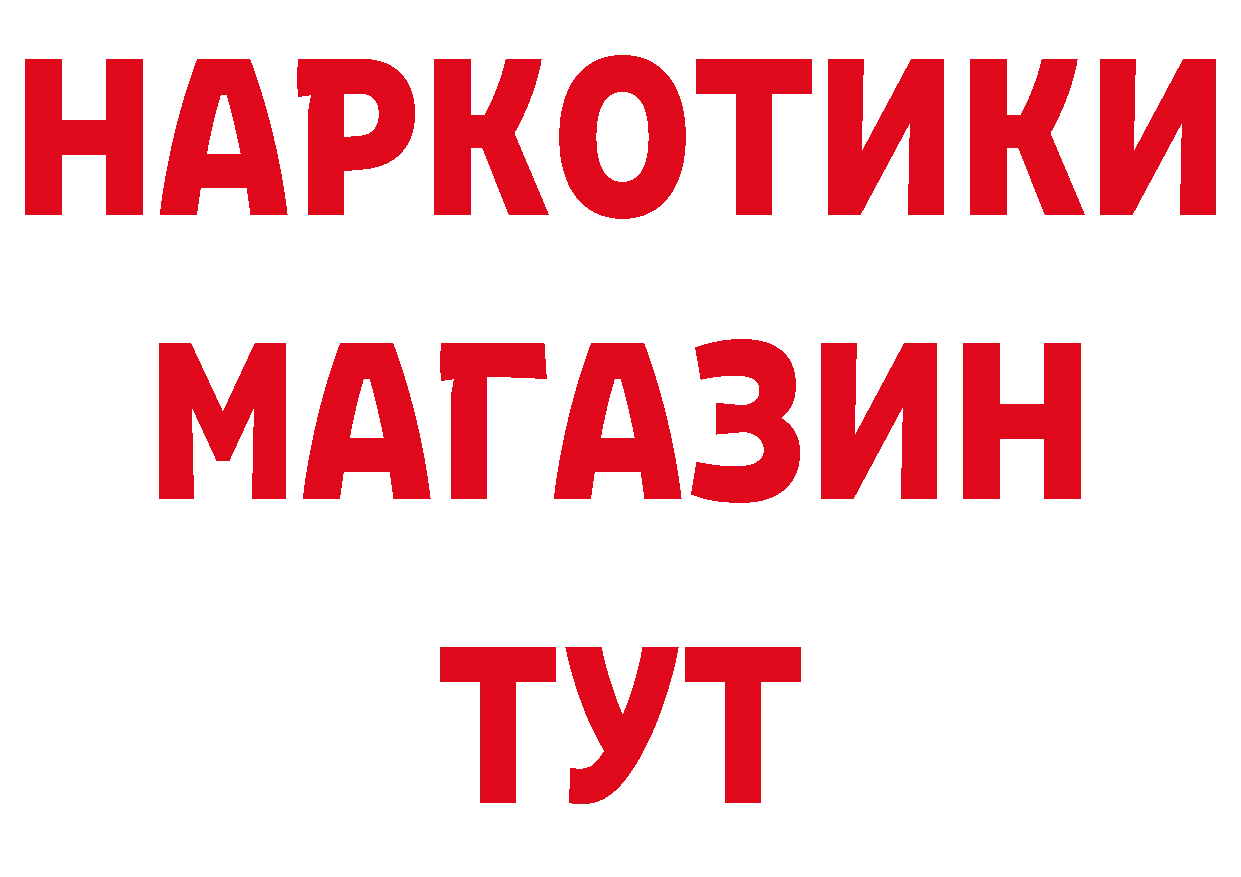 НАРКОТИКИ
МАГАЗИН
ТУТ